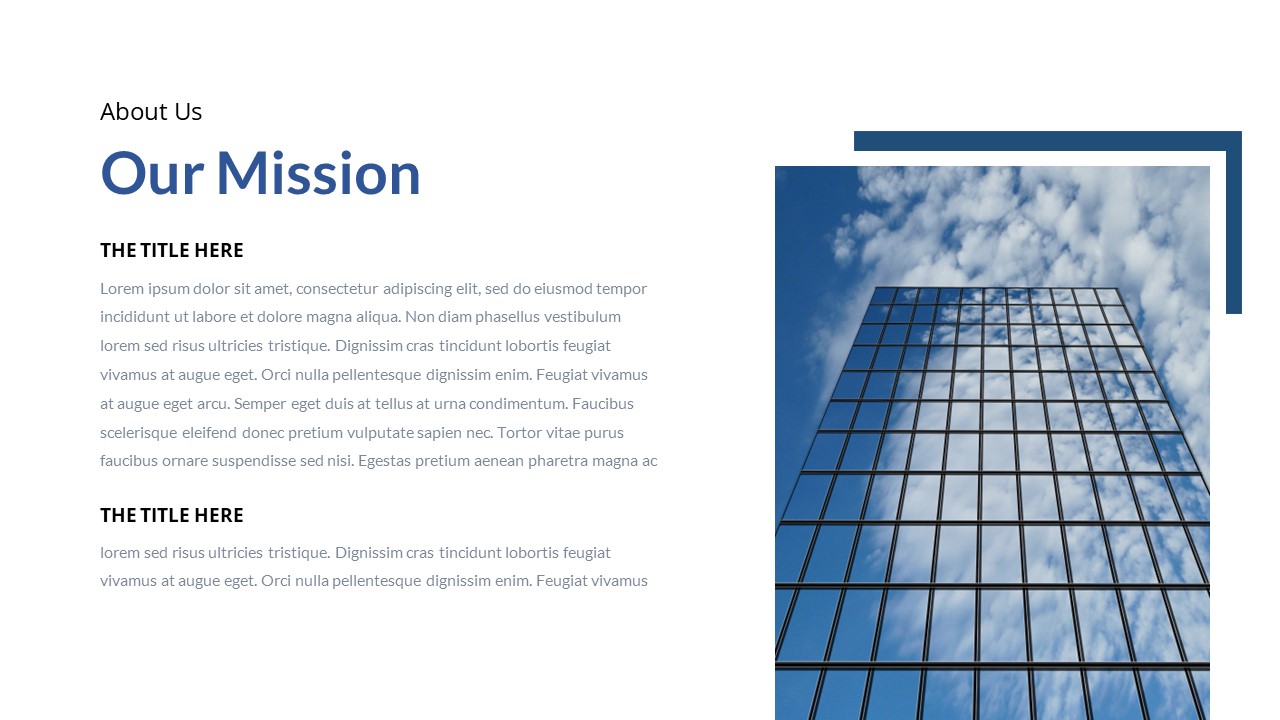 About Us

Our Mission

THE TITLE HERE

Lorem ipsum dolor sit amet, consectetur adipiscing elit, sed do eiusmod tempor incididunt ut labore et dolore magna aliqua. Non diam phasellus vestibulum lorem sed risus ultricies tristique. Dignissim cras tincidunt lobortis feugiat vivamus at augue eget. Orci nulla pellentesque dignissim enim. Feugiat vivamus at augue eget arcu. Semper eget duis at tellus at urna condimentum. Faucibus scelerisque eleifend donec pretium vulputate sapien nec. Tortor vitae purus faucibus ornare suspendisse sed nisi. Egestas pretium aenean pharetra magna ac

THE TITLE HERE

lorem sed risus ultricies tristique. Dignissim cras tincidunt lobortis feugiat vivamus at augue eget. Orci nulla pellentesque dignissim enim. Feugiat vivamus